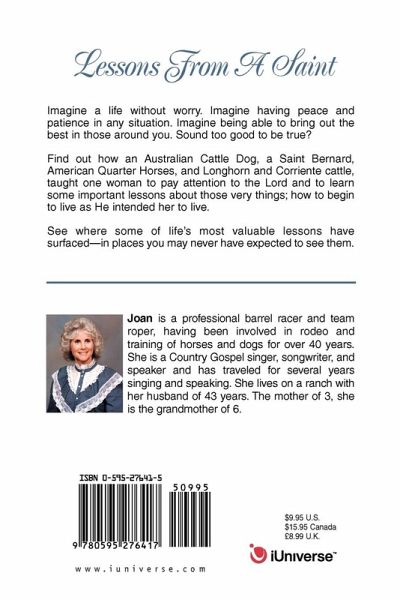 Lessons From A Saint

Imagine a life without worry. Imagine having peace and patience in any situation. Imagine being able to bring out the best in those around you. Sound too good to be true?

Find out how an Australian Cattle Dog, a Saint Bernard, American Quarter Horses, and Longhorn and Corriente cattle, taught one woman to pay attention to the Lord and to learn some important lessons about those very things; how to begin to live as He intended her to live.

See where some of life's most valuable lessons have surfaced—in places you may never have expected to see them.

Joan is a professional barrel racer and team roper, having been involved in rodeo and training of horses and dogs for over 40 years. She is a Country Gospel singer, songwriter, and speaker and has traveled for several years singing and speaking. She lives on a ranch with her husband of 43 years. The mother of 3, she is the grandmother of 6.

ISBN 0-595-27641-5

50995

9 780595 276417

$9.95 U.S.
$15.95 Canada
£8.99 U.K.

iUniverse™

www.iuniverse.com